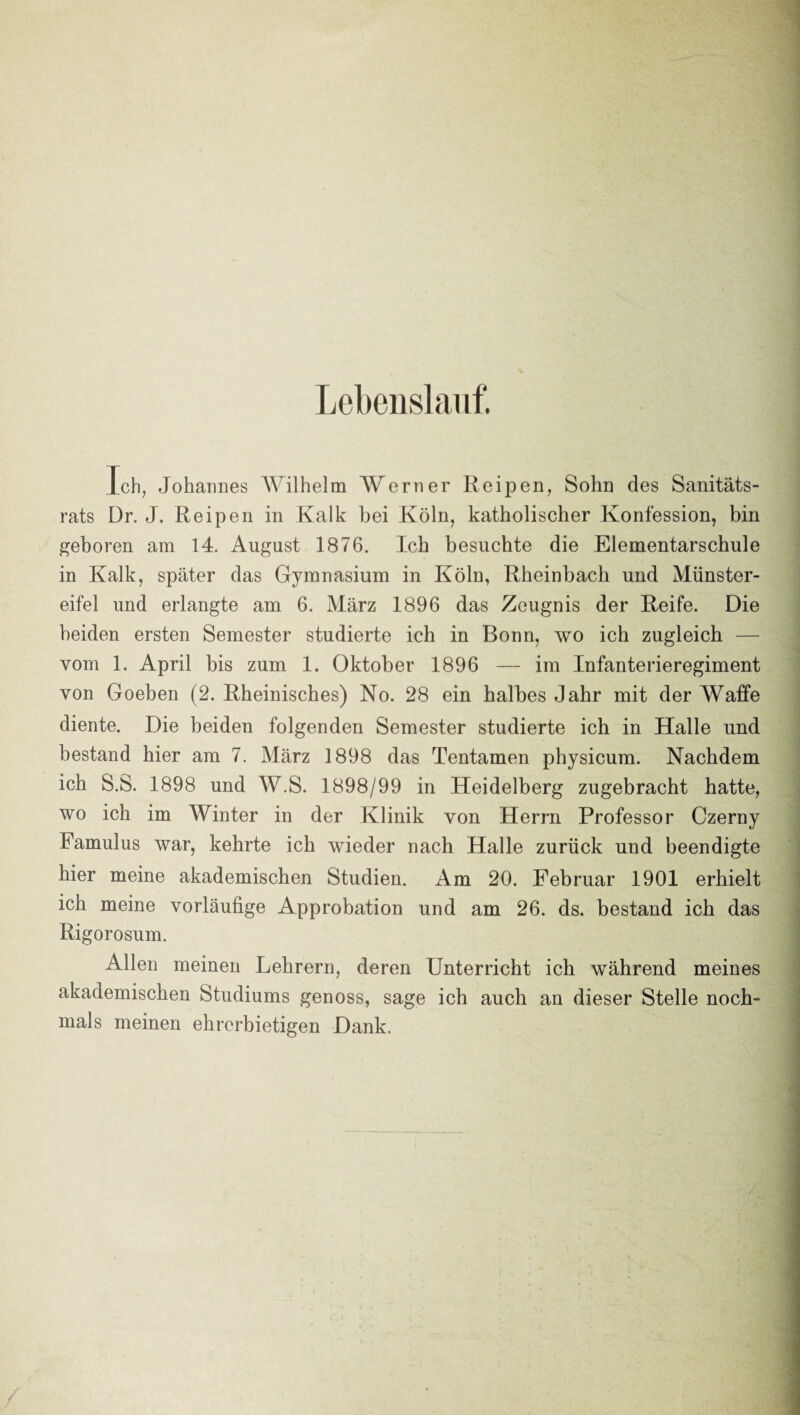 Lebenslauf.

Ich, Johannes Wilhelm Werner Reipen, Sohn des Sanitätsrats Dr. J. Reipen in Kalk bei Köln, katholischer Konfession, bin geboren am 14. August 1876. Ich besuchte die Elementarschule in Kalk, später das Gymnasium in Köln, Rheinbach und Münstereifel und erlangte am 6. März 1896 das Zeugnis der Reife. Die beiden ersten Semester studierte ich in Bonn, wo ich zugleich — vom 1. April bis zum 1. Oktober 1896 — im Infanterieregiment von Goeben (2. Rheinisches) No. 28 ein halbes Jahr mit der Waffe diente. Die beiden folgenden Semester studierte ich in Halle und bestand hier am 7. März 1898 das Tentamen physicum. Nachdem ich S.S. 1898 und W.S. 1898/99 in Heidelberg zugebracht hatte, wo ich im Winter in der Klinik von Herrn Professor Czerny Famulus war, kehrte ich wieder nach Halle zurück und beendigte hier meine akademischen Studien. Am 20. Februar 1901 erhielt ich meine vorläufige Approbation und am 26. ds. bestand ich das Rigorosum.

Allen meinen Lehrern, deren Unterricht ich während meines akademischen Studiums genoss, sage ich auch an dieser Stelle nochmals meinen ehrerbietigen Dank.